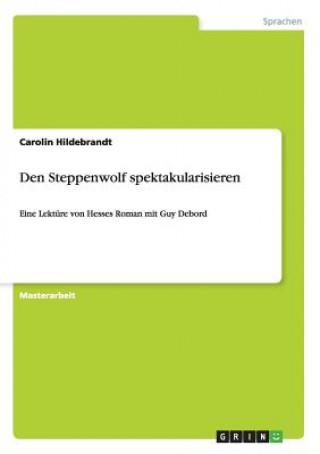 Sprachen

Carolin Hildebrandt

Den Steppenwolf spektakularisieren

Eine Lektüre von Hesses Roman mit Guy Debord

Masterarbeit

GRIN